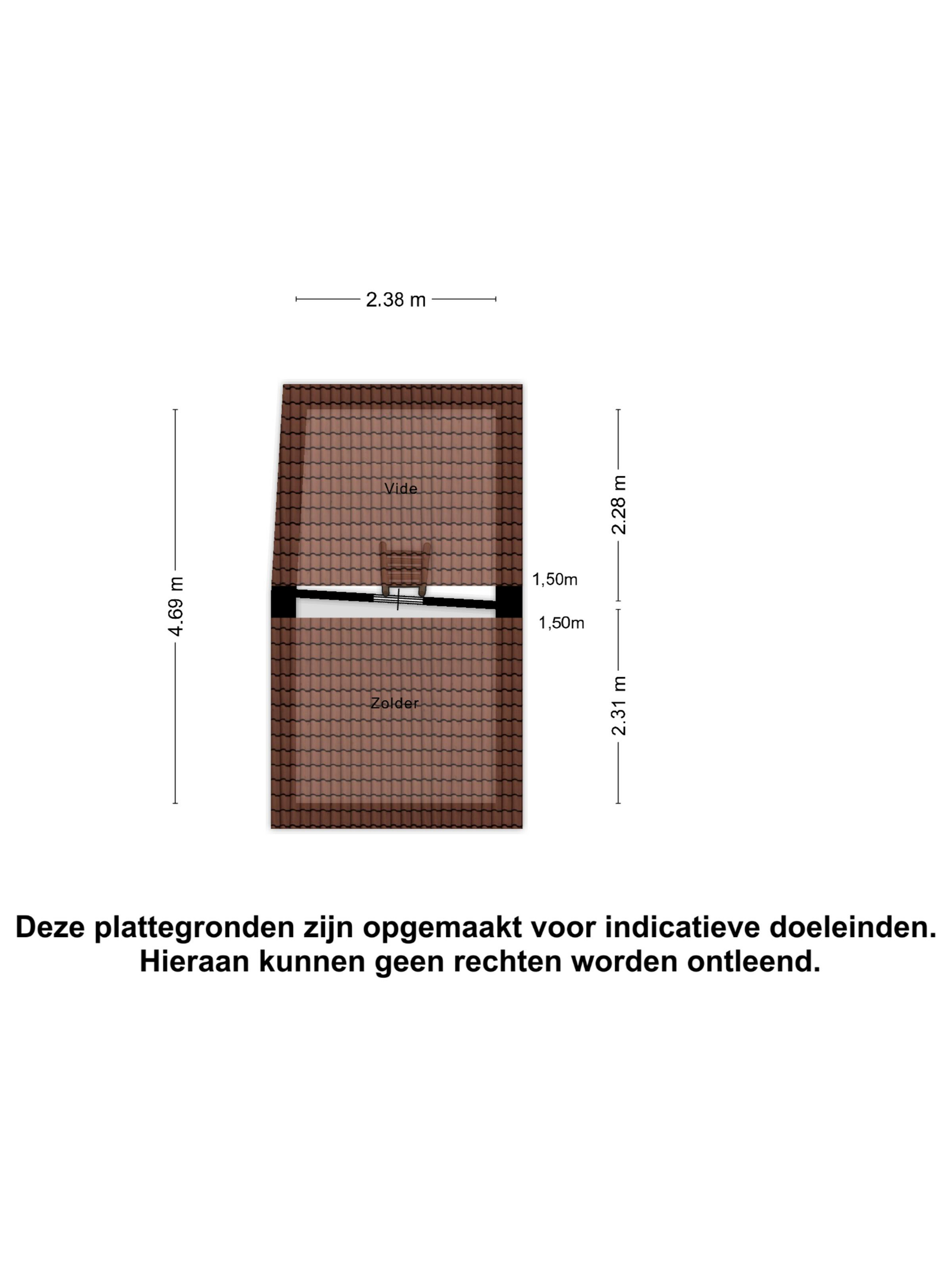 2.38 m

4.69 m

Vide

2.28 m

1,50m

1,50m

Zolder

2.31 m

Deze plattegronden zijn opgemaakt voor indicatieve doeleinden. Hieraan kunnen geen rechten worden ontleend.